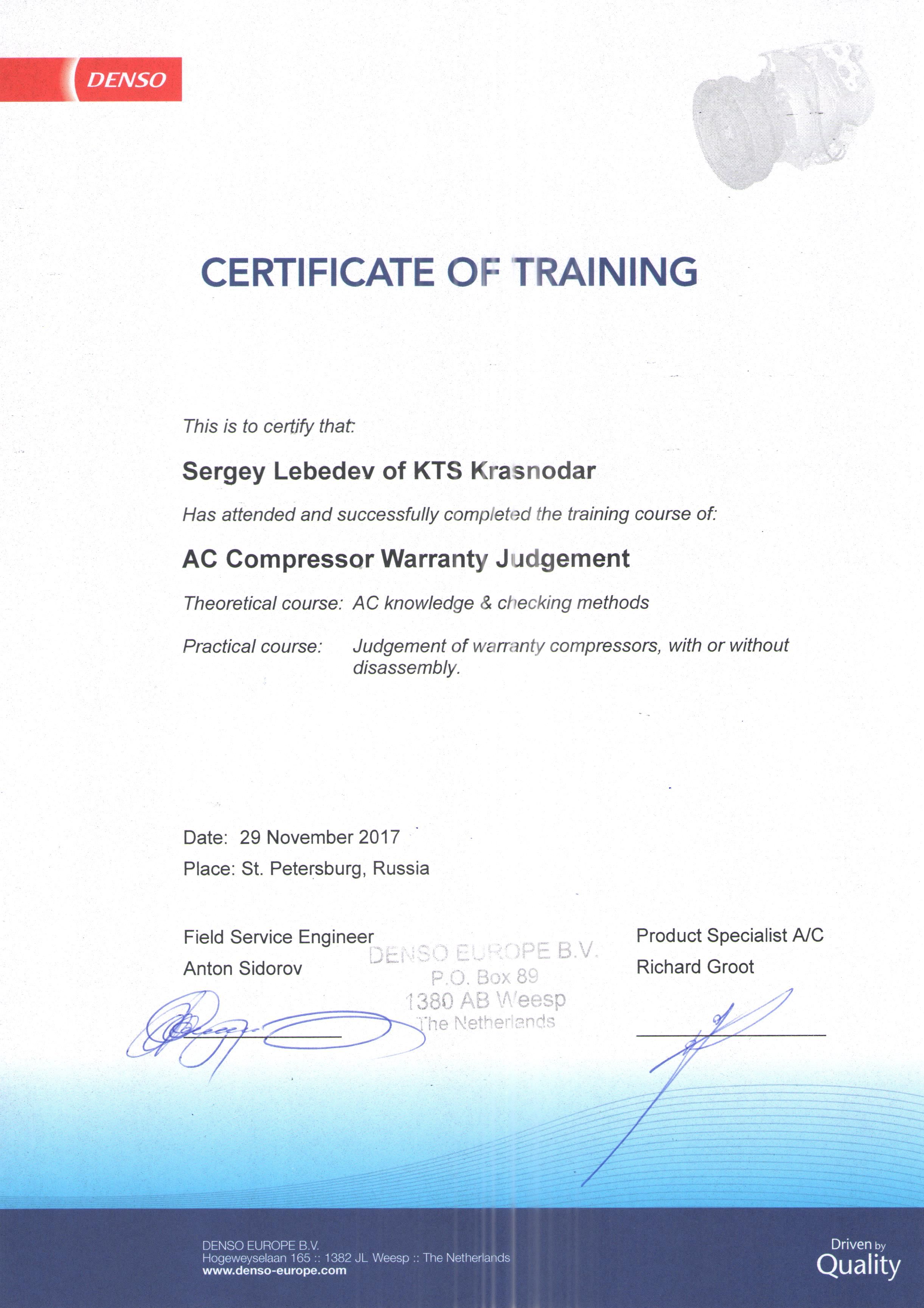 DENSO

CERTIFICATE OF TRAINING

This is to certify that:

Sergey Lebedev of KTS Krasnodar

Has attended and successfully completed the training course of:

AC Compressor Warranty Judgement

Theoretical course: AC knowledge & checking methods

Practical course: Judgement of warranty compressors, with or without disassembly.

Date: 29 November 2017

Place: St. Petersburg, Russia

Field Service Engineer
Anton Sidorov

DENSO EUROPE B.V.
P.O. Box 89
1380 AB Weesp
The Netherlands

Product Specialist A/C
Richard Groot

DENSO EUROPE B.V.
Hogeweyselaan 165 :: 1382 JL Weesp :: The Netherlands
www.denso-europe.com

Driven by Quality